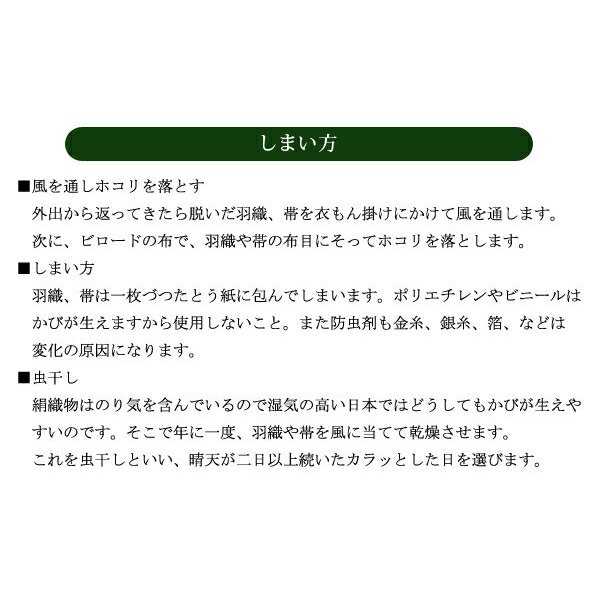 しまい方

■風を通しホコリを落とす
外出から返ってきたら脱いだ羽織、帯を衣もん掛けにかけて風を通します。
次に、ビロードの布で、羽織や帯の布目にそってホコリを落とします。

■しまい方
羽織、帯は一枚づつたとう紙に包んでしまいます。ポリエチレンやビニールはかびが生えますから使用しないこと。また防虫剤も金糸、銀糸、箔、などは変化の原因になります。

■虫干し
絹織物はのり気を含んでいるので湿気の高い日本ではどうしてもかびが生えやすいのです。そこで年に一度、羽織や帯を風に当てて乾燥させます。
これを虫干しといい、晴天が二日以上続いたカラッとした日を選びます。